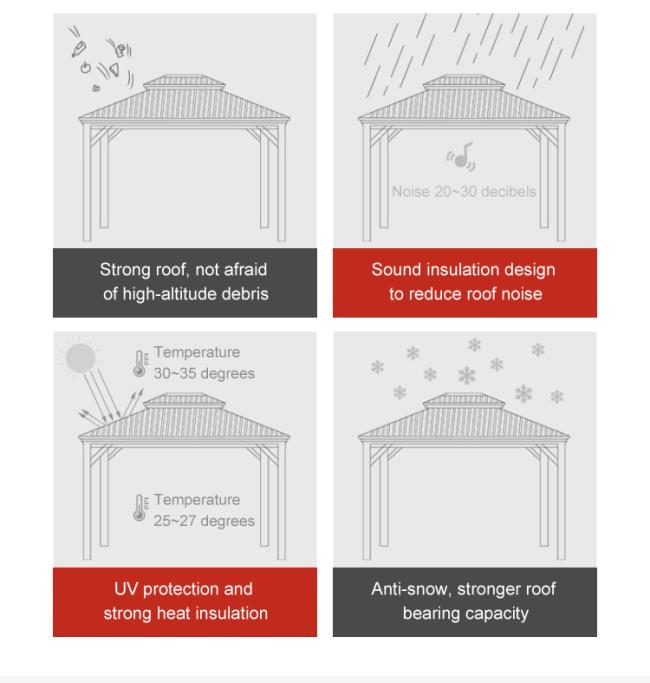 Strong roof, not afraid of high-altitude debris

Noise 20~30 decibels

Sound insulation design to reduce roof noise

Temperature 30~35 degrees

Temperature 25~27 degrees

UV protection and strong heat insulation

Anti-snow, stronger roof bearing capacity